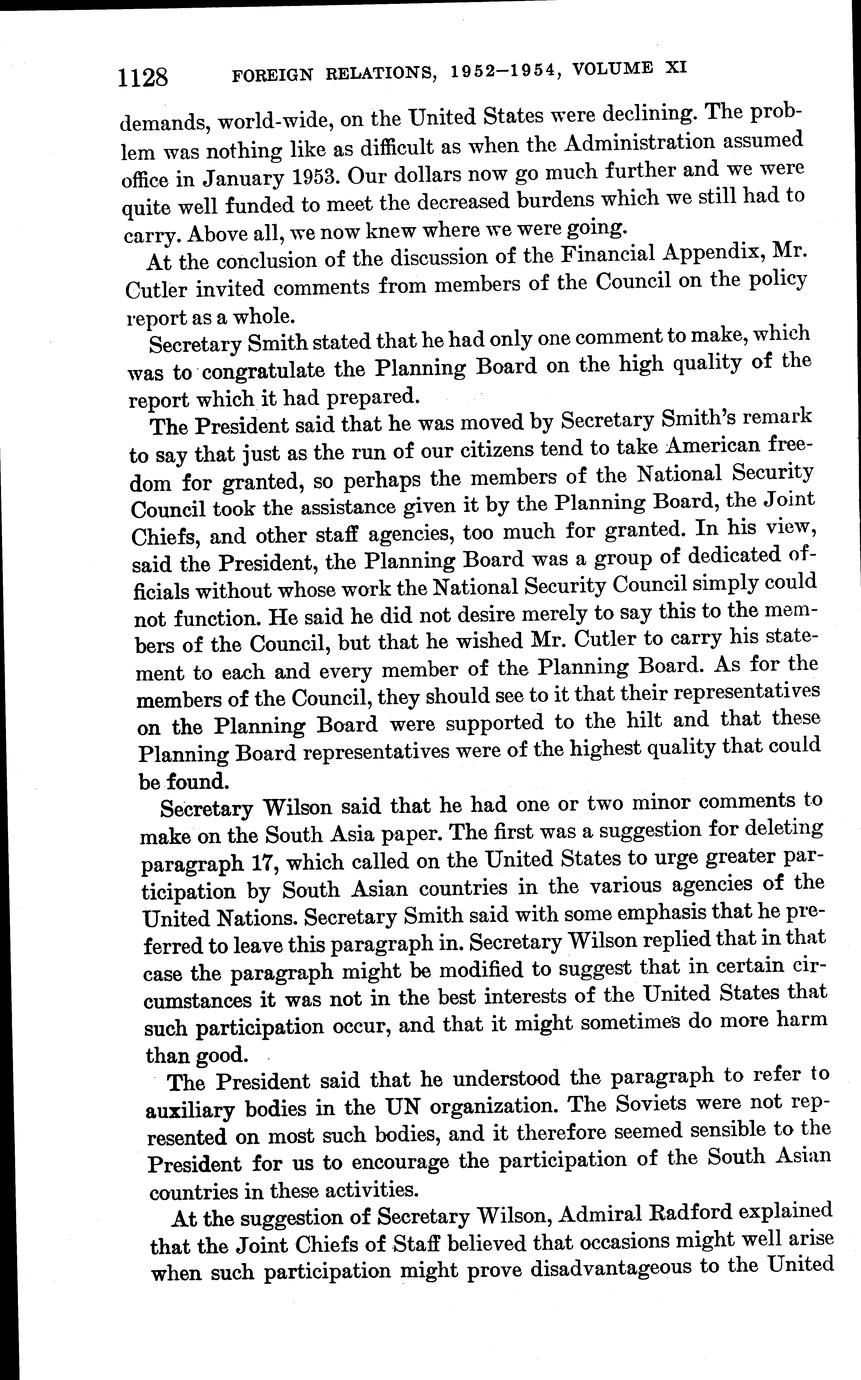 1128 FOREIGN RELATIONS, 1952–1954, VOLUME XI

demands, world-wide, on the United States were declining. The problem was nothing like as difficult as when the Administration assumed office in January 1953. Our dollars now go much further and we were quite well funded to meet the decreased burdens which we still had to carry. Above all, we now knew where we were going.

At the conclusion of the discussion of the Financial Appendix, Mr. Cutler invited comments from members of the Council on the policy report as a whole.

Secretary Smith stated that he had only one comment to make, which was to congratulate the Planning Board on the high quality of the report which it had prepared.

The President said that he was moved by Secretary Smith's remark to say that just as the run of our citizens tend to take American freedom for granted, so perhaps the members of the National Security Council took the assistance given it by the Planning Board, the Joint Chiefs, and other staff agencies, too much for granted. In his view, said the President, the Planning Board was a group of dedicated officials without whose work the National Security Council simply could not function. He said he did not desire merely to say this to the members of the Council, but that he wished Mr. Cutler to carry his statement to each and every member of the Planning Board. As for the members of the Council, they should see to it that their representatives on the Planning Board were supported to the hilt and that these Planning Board representatives were of the highest quality that could be found.

Secretary Wilson said that he had one or two minor comments to make on the South Asia paper. The first was a suggestion for deleting paragraph 17, which called on the United States to urge greater participation by South Asian countries in the various agencies of the United Nations. Secretary Smith said with some emphasis that he preferred to leave this paragraph in. Secretary Wilson replied that in that case the paragraph might be modified to suggest that in certain circumstances it was not in the best interests of the United States that such participation occur, and that it might sometimes do more harm than good.

The President said that he understood the paragraph to refer to auxiliary bodies in the UN organization. The Soviets were not represented on most such bodies, and it therefore seemed sensible to the President for us to encourage the participation of the South Asian countries in these activities.

At the suggestion of Secretary Wilson, Admiral Radford explained that the Joint Chiefs of Staff believed that occasions might well arise when such participation might prove disadvantageous to the United